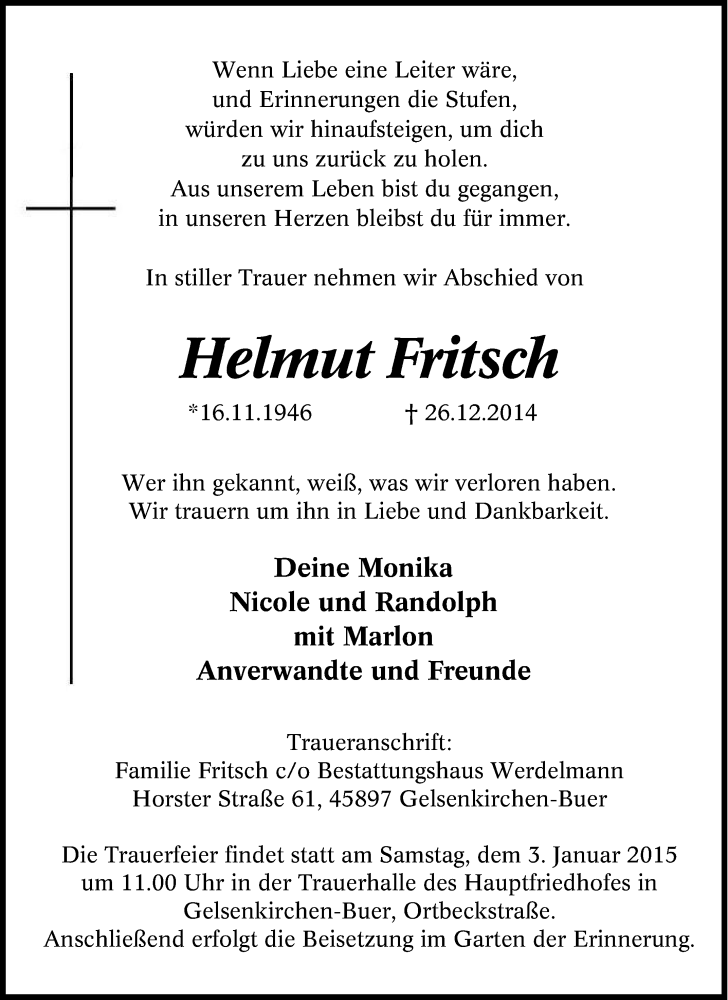 Wenn Liebe eine Leiter wäre,
und Erinnerungen die Stufen,
würden wir hinaufsteigen, um dich
zu uns zurück zu holen.
Aus unserem Leben bist du gegangen,
in unseren Herzen bleibst du für immer.

In stiller Trauer nehmen wir Abschied von

Helmut Fritsch

*16.11.1946 † 26.12.2014

Wer ihn gekannt, weiß, was wir verloren haben.
Wir trauern um ihn in Liebe und Dankbarkeit.

Deine Monika
Nicole und Randolph
mit Marlon
Anverwandte und Freunde

Traueranschrift:
Familie Fritsch c/o Bestattungshaus Werdelmann
Horster Straße 61, 45897 Gelsenkirchen-Buer

Die Trauerfeier findet statt am Samstag, dem 3. Januar 2015 um 11.00 Uhr in der Trauerhalle des Hauptfriedhofes in Gelsenkirchen-Buer, Ortbeckstraße.
Anschließend erfolgt die Beisetzung im Garten der Erinnerung.